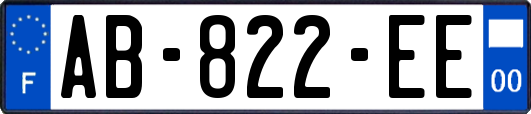 F

AB-822-EE

00